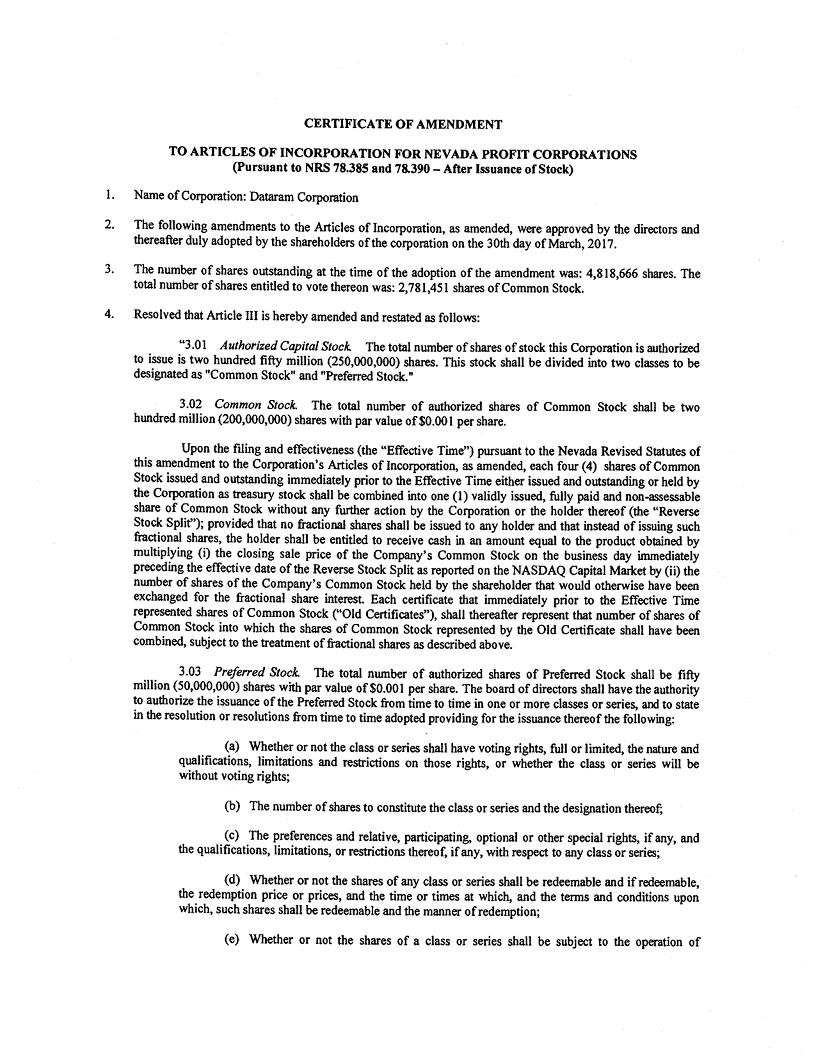 CERTIFICATE OF AMENDMENT

TO ARTICLES OF INCORPORATION FOR NEVADA PROFIT CORPORATIONS
(Pursuant to NRS 78.385 and 78.390 – After Issuance of Stock)

1. Name of Corporation: Dataram Corporation

2. The following amendments to the Articles of Incorporation, as amended, were approved by the directors and thereafter duly adopted by the shareholders of the corporation on the 30th day of March, 2017.

3. The number of shares outstanding at the time of the adoption of the amendment was: 4,818,666 shares. The total number of shares entitled to vote thereon was: 2,781,451 shares of Common Stock.

4. Resolved that Article III is hereby amended and restated as follows:

"3.01 Authorized Capital Stock. The total number of shares of stock this Corporation is authorized to issue is two hundred fifty million (250,000,000) shares. This stock shall be divided into two classes to be designated as "Common Stock" and "Preferred Stock."

3.02 Common Stock. The total number of authorized shares of Common Stock shall be two hundred million (200,000,000) shares with par value of $0.001 per share.

Upon the filing and effectiveness (the "Effective Time") pursuant to the Nevada Revised Statutes of this amendment to the Corporation's Articles of Incorporation, as amended, each four (4) shares of Common Stock issued and outstanding immediately prior to the Effective Time either issued and outstanding or held by the Corporation as treasury stock shall be combined into one (1) validly issued, fully paid and non-assessable share of Common Stock without any further action by the Corporation or the holder thereof (the "Reverse Stock Split"); provided that no fractional shares shall be issued to any holder and that instead of issuing such fractional shares, the holder shall be entitled to receive cash in an amount equal to the product obtained by multiplying (i) the closing sale price of the Company's Common Stock on the business day immediately preceding the effective date of the Reverse Stock Split as reported on the NASDAQ Capital Market by (ii) the number of shares of the Company's Common Stock held by the shareholder that would otherwise have been exchanged for the fractional share interest. Each certificate that immediately prior to the Effective Time represented shares of Common Stock ("Old Certificates"), shall thereafter represent that number of shares of Common Stock into which the shares of Common Stock represented by the Old Certificate shall have been combined, subject to the treatment of fractional shares as described above.

3.03 Preferred Stock. The total number of authorized shares of Preferred Stock shall be fifty million (50,000,000) shares with par value of $0.001 per share. The board of directors shall have the authority to authorize the issuance of the Preferred Stock from time to time in one or more classes or series, and to state in the resolution or resolutions from time to time adopted providing for the issuance thereof the following:

(a) Whether or not the class or series shall have voting rights, full or limited, the nature and qualifications, limitations and restrictions on those rights, or whether the class or series will be without voting rights;

(b) The number of shares to constitute the class or series and the designation thereof;

(c) The preferences and relative, participating, optional or other special rights, if any, and the qualifications, limitations, or restrictions thereof, if any, with respect to any class or series;

(d) Whether or not the shares of any class or series shall be redeemable and if redeemable, the redemption price or prices, and the time or times at which, and the terms and conditions upon which, such shares shall be redeemable and the manner of redemption;

(e) Whether or not the shares of a class or series shall be subject to the operation of